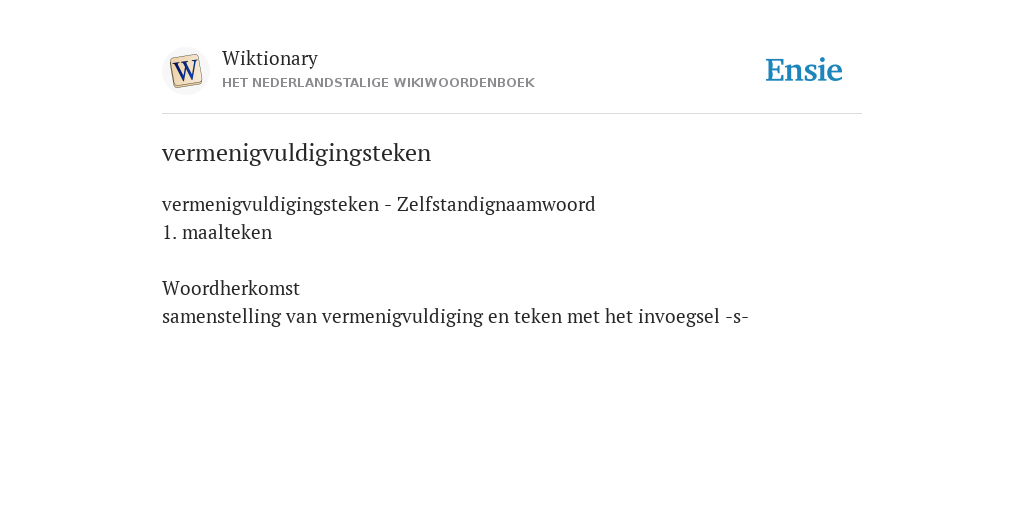 W

Wiktionary
HET NEDERLANDSTALIGE WIKIWOORDENBOEK

Ensie

vermenigvuldigingsteken

vermenigvuldigingsteken - Zelfstandignaamwoord
1. maalteken

Woordherkomst
samenstelling van vermenigvuldiging en teken met het invoegsel -s-